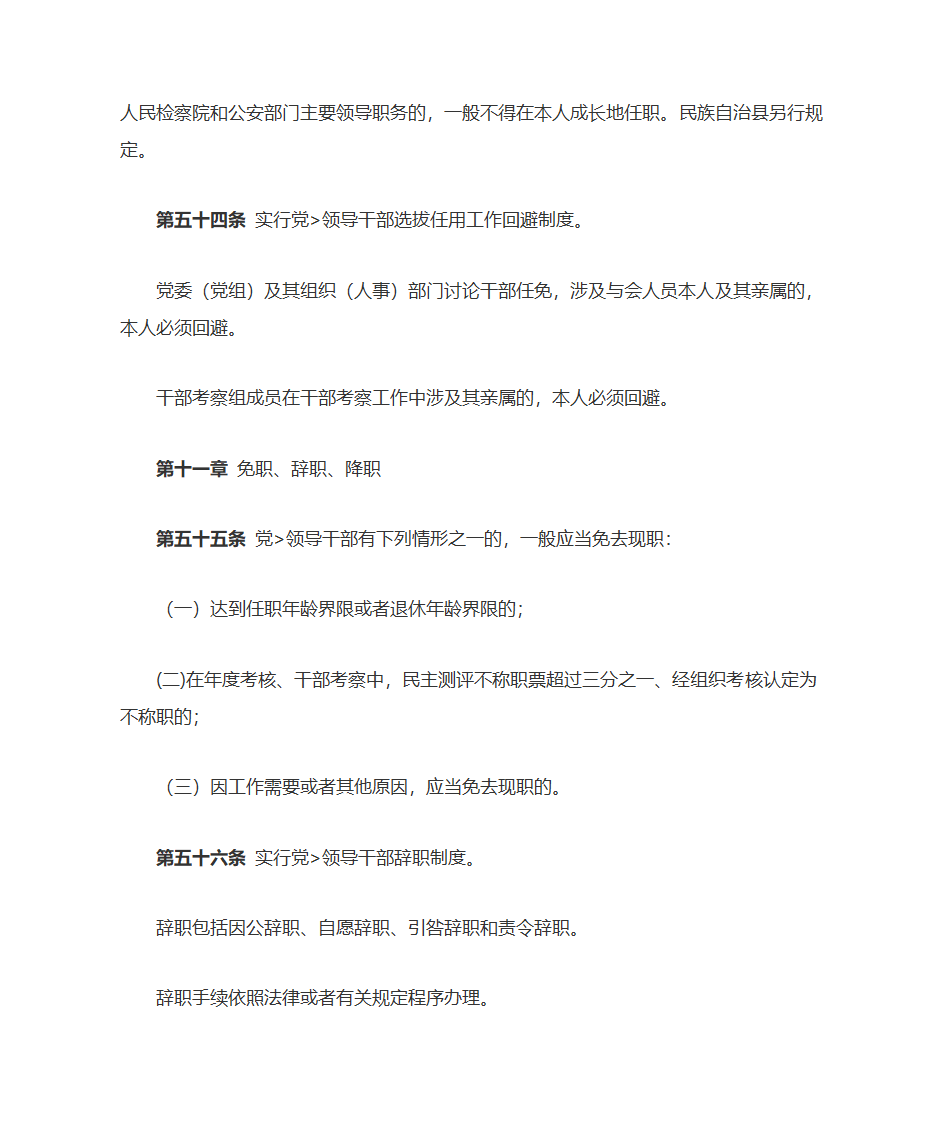 人民检察院和公安部门主要领导职务的，一般不得在本人成长地任职。民族自治县另行规定。

第五十四条 实行党>领导干部选拔任用工作回避制度。

党委（党组）及其组织（人事）部门讨论干部任免，涉及与会人员本人及其亲属的，本人必须回避。

干部考察组成员在干部考察工作中涉及其亲属的，本人必须回避。

第十一章 免职、辞职、降职

第五十五条 党>领导干部有下列情形之一的，一般应当免去现职：

（一）达到任职年龄界限或者退休年龄界限的；

(二)在年度考核、干部考察中，民主测评不称职票超过三分之一、经组织考核认定为不称职的；

（三）因工作需要或者其他原因，应当免去现职的。

第五十六条 实行党>领导干部辞职制度。

辞职包括因公辞职、自愿辞职、引咎辞职和责令辞职。

辞职手续依照法律或者有关规定程序办理。